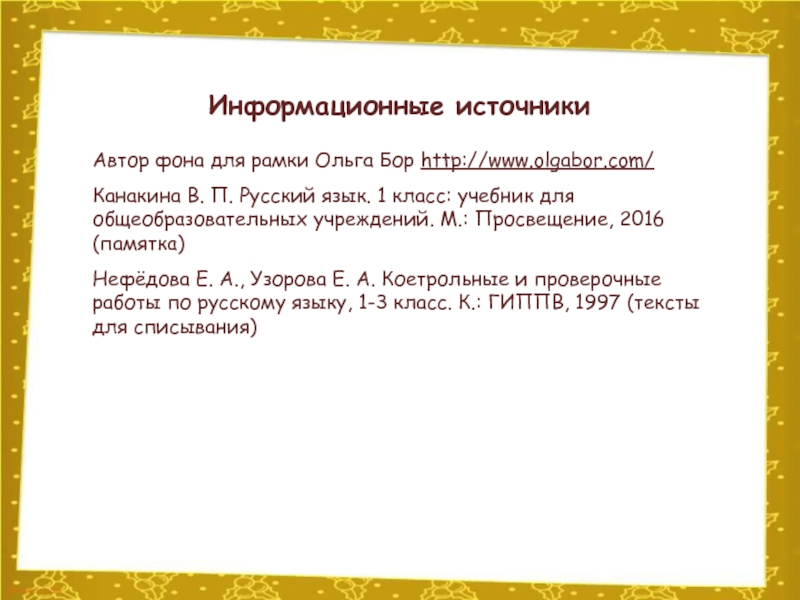 Информационные источники

Автор фона для рамки Ольга Бор http://www.olgabor.com/

Канакина В. П. Русский язык. 1 класс: учебник для общеобразовательных учреждений. М.: Просвещение, 2016 (памятка)

Нефёдова Е. А., Узорова Е. А. Коетрольные и проверочные работы по русскому языку, 1-3 класс. К.: ГИППВ, 1997 (тексты для списывания)